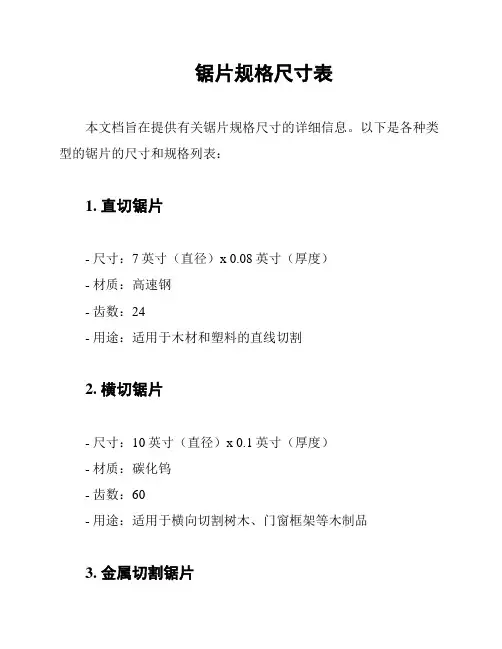 锯片规格尺寸表

本文档旨在提供有关锯片规格尺寸的详细信息。以下是各种类型的锯片的尺寸和规格列表：

1. 直切锯片

- 尺寸：7 英寸（直径）x 0.08 英寸（厚度）
- 材质：高速钢
- 齿数：24
- 用途：适用于木材和塑料的直线切割

2. 横切锯片

- 尺寸：10 英寸（直径）x 0.1 英寸（厚度）
- 材质：碳化钨
- 齿数：60
- 用途：适用于横向切割树木、门窗框架等木制品

3. 金属切割锯片